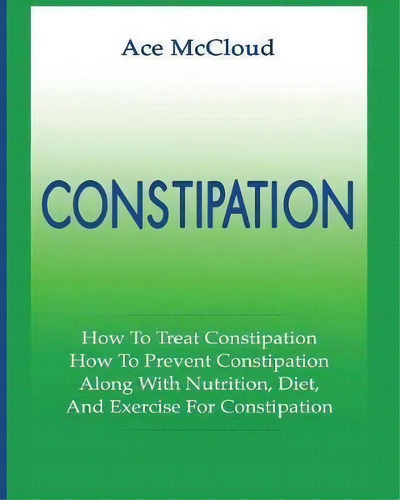 Ace McCloud

CONSTIPATION

How To Treat Constipation
How To Prevent Constipation
Along With Nutrition, Diet,
And Exercise For Constipation